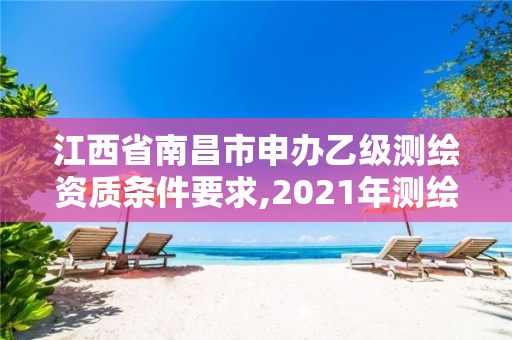 江西省南昌市申办乙级测绘资质条件要求,2021年测绘